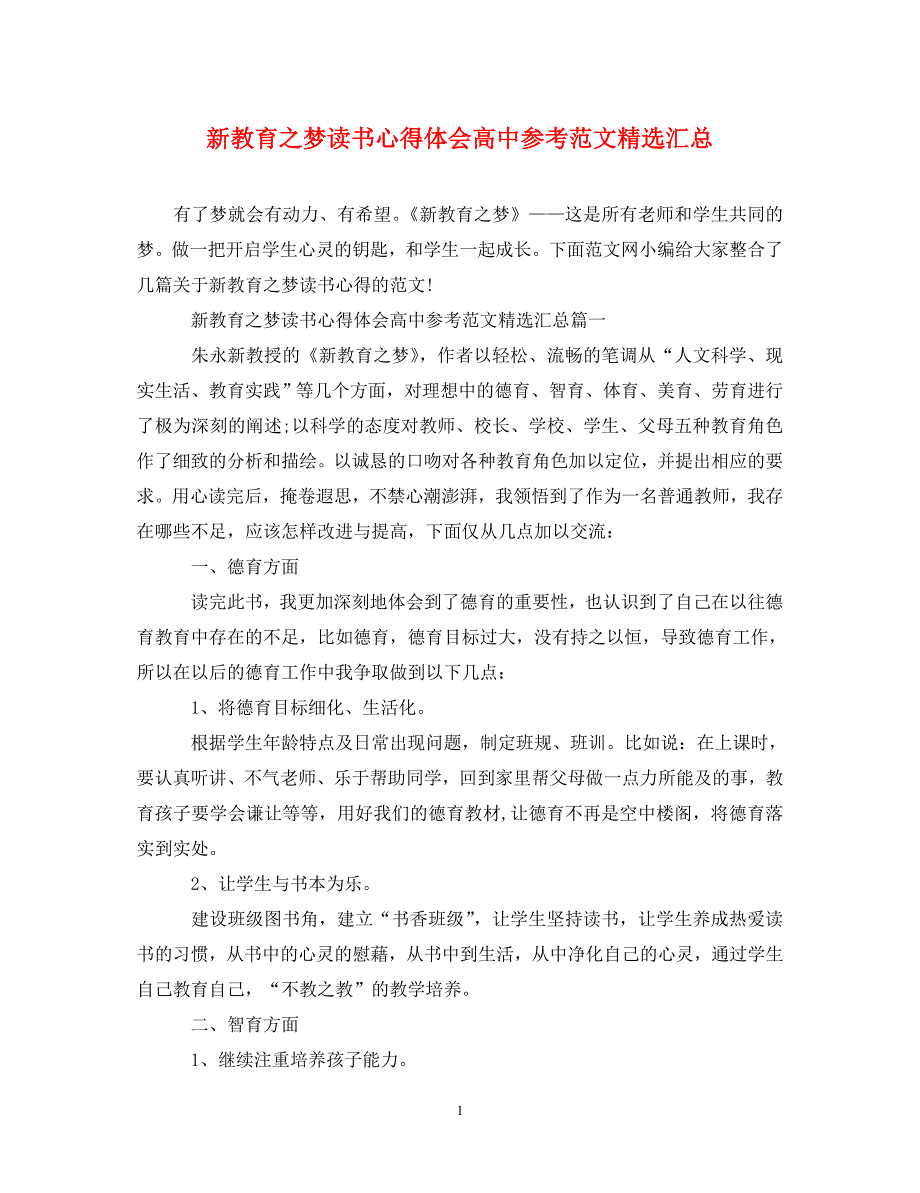 新教育之梦读书心得体会高中参考范文精选汇总

有了梦就会有动力、有希望。《新教育之梦》——这是所有老师和学生共同的梦。做一把开启学生心灵的钥匙，和学生一起成长。下面范文网小编给大家整合了几篇关于新教育之梦读书心得的范文!

新教育之梦读书心得体会高中参考范文精选汇总篇一

朱永新教授的《新教育之梦》，作者以轻松、流畅的笔调从“人文科学、现实生活、教育实践”等几个方面，对理想中的德育、智育、体育、美育、劳育进行了极为深刻的阐述;以科学的态度对教师、校长、学校、学生、父母五种教育角色作了细致的分析和描绘。以诚恳的口吻对各种教育角色加以定位，并提出相应的要求。用心读完后，掩卷遐思，不禁心潮澎湃，我领悟到了作为一名普通教师，我存在哪些不足，应该怎样改进与提高，下面仅从几点加以交流：

一、德育方面

读完此书，我更加深刻地体会到了德育的重要性，也认识到了自己在以往德育教育中存在的不足，比如德育，德育目标过大，没有持之以恒，导致德育工作，所以在以后的德育工作中我争取做到以下几点：

1、将德育目标细化、生活化。

根据学生年龄特点及日常出现问题，制定班规、班训。比如说：在上课时，要认真听讲、不气老师、乐于帮助同学，回到家里帮父母做一点力所能及的事，教育孩子要学会谦让等等，用好我们的德育教材,让德育不再是空中楼阁，将德育落实到实处。

2、让学生与书本为乐。

建设班级图书角，建立“书香班级”，让学生坚持读书，让学生养成热爱读书的习惯，从书中的心灵的慰藉，从书中到生活，从中净化自己的心灵，通过学生自己教育自己，“不教之教”的教学培养。

二、智育方面

1、继续注重培养孩子能力。

1